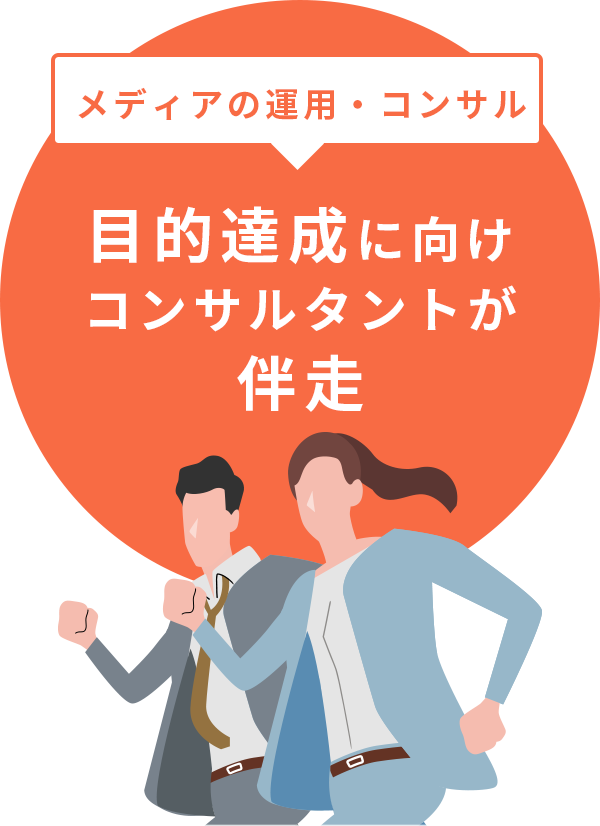 メディアの運用・コンサル

目的達成に向け
コンサルタントが
伴走